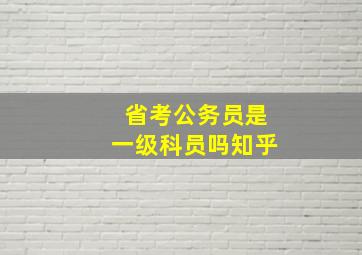 省考公务员是
一级科员吗知乎